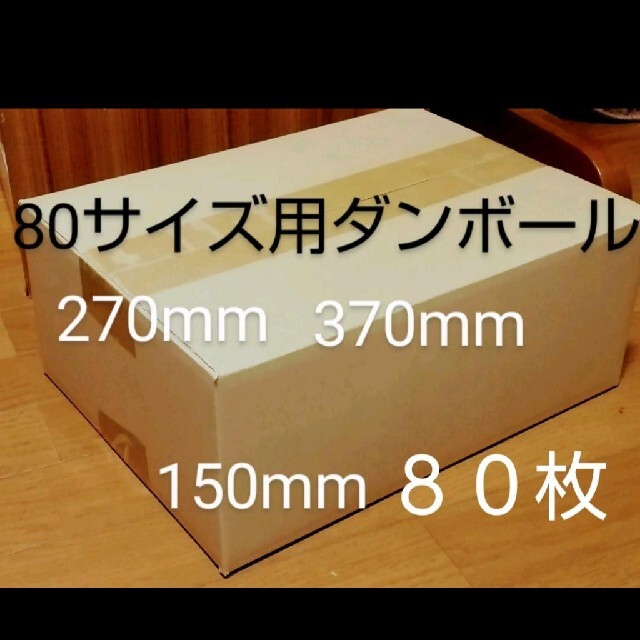 80サイズ用ダンボール

270mm 370mm

150mm ８０枚